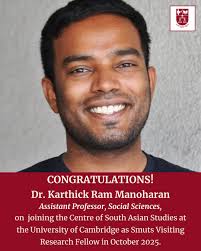 CONGRATULATIONS!
Dr. Karthick Ram Manoharan
Assistant Professor, Social Sciences,
on joining the Centre of South Asian Studies at the University of Cambridge as Smuts Visiting Research Fellow in October 2025.